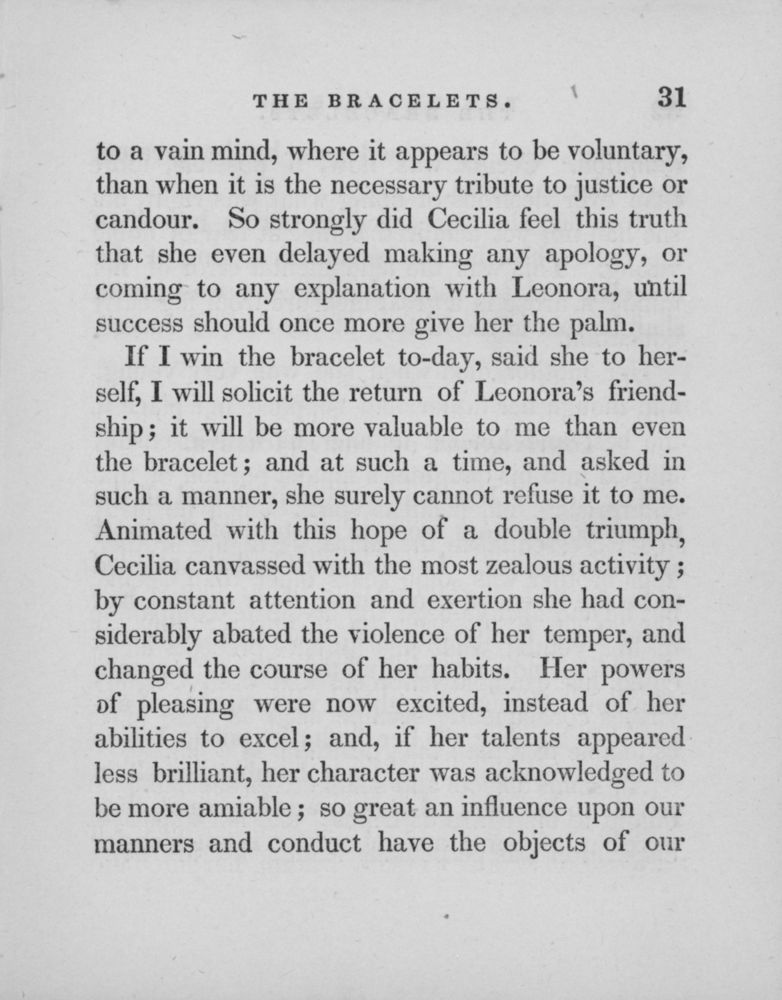 THE BRACELETS. 31

to a vain mind, where it appears to be voluntary, than when it is the necessary tribute to justice or candour. So strongly did Cecilia feel this truth that she even delayed making any apology, or coming to any explanation with Leonora, until success should once more give her the palm.

If I win the bracelet to-day, said she to herself, I will solicit the return of Leonora's friendship; it will be more valuable to me than even the bracelet; and at such a time, and asked in such a manner, she surely cannot refuse it to me. Animated with this hope of a double triumph, Cecilia canvassed with the most zealous activity; by constant attention and exertion she had considerably abated the violence of her temper, and changed the course of her habits. Her powers of pleasing were now excited, instead of her abilities to excel; and, if her talents appeared less brilliant, her character was acknowledged to be more amiable; so great an influence upon our manners and conduct have the objects of our